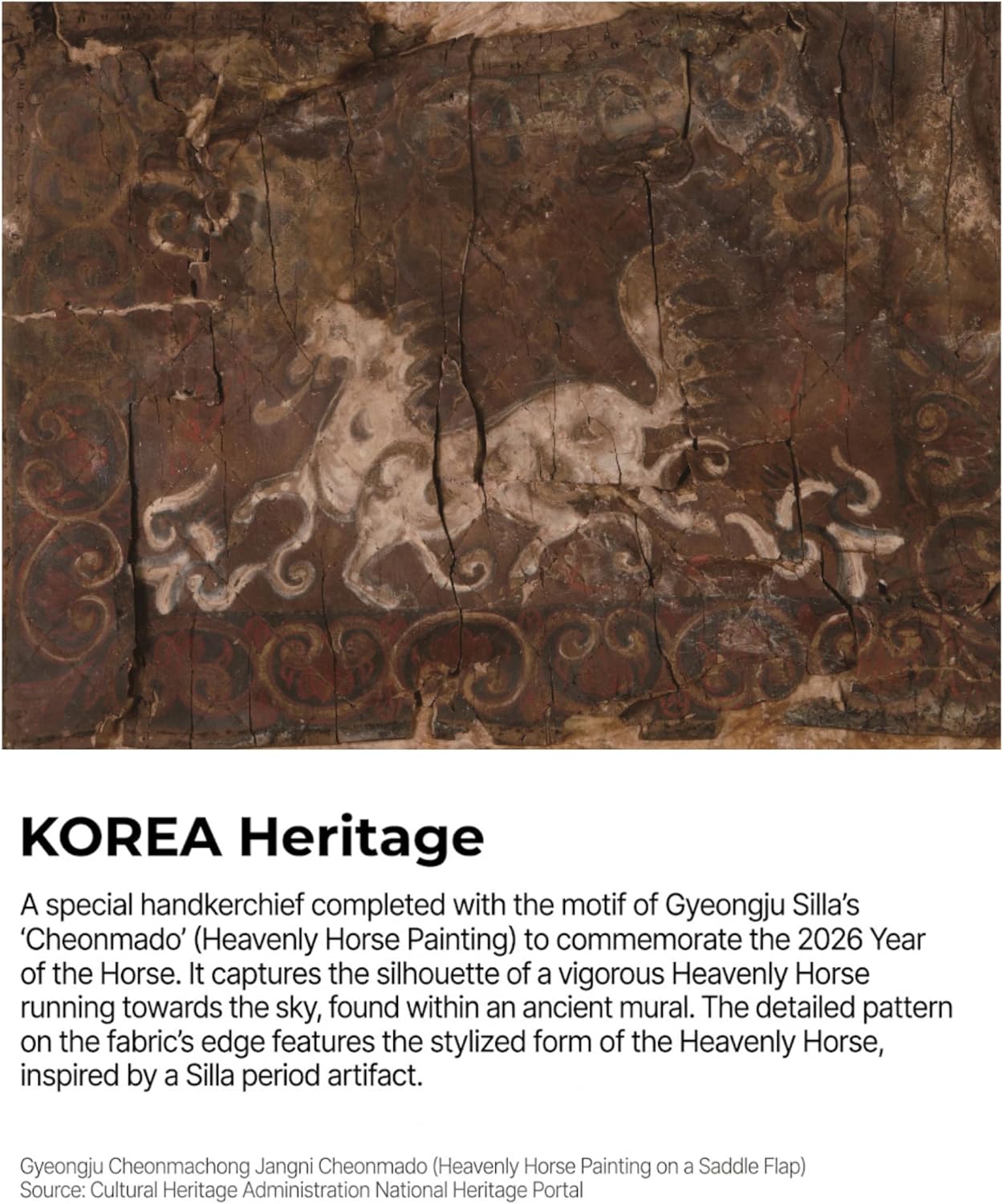 KOREA Heritage

A special handkerchief completed with the motif of Gyeongju Silla's 'Cheonmado' (Heavenly Horse Painting) to commemorate the 2026 Year of the Horse. It captures the silhouette of a vigorous Heavenly Horse running towards the sky, found within an ancient mural. The detailed pattern on the fabric's edge features the stylized form of the Heavenly Horse, inspired by a Silla period artifact.

Gyeongju Cheonmachong Jangni Cheonmado (Heavenly Horse Painting on a Saddle Flap)
Source: Cultural Heritage Administration National Heritage Portal